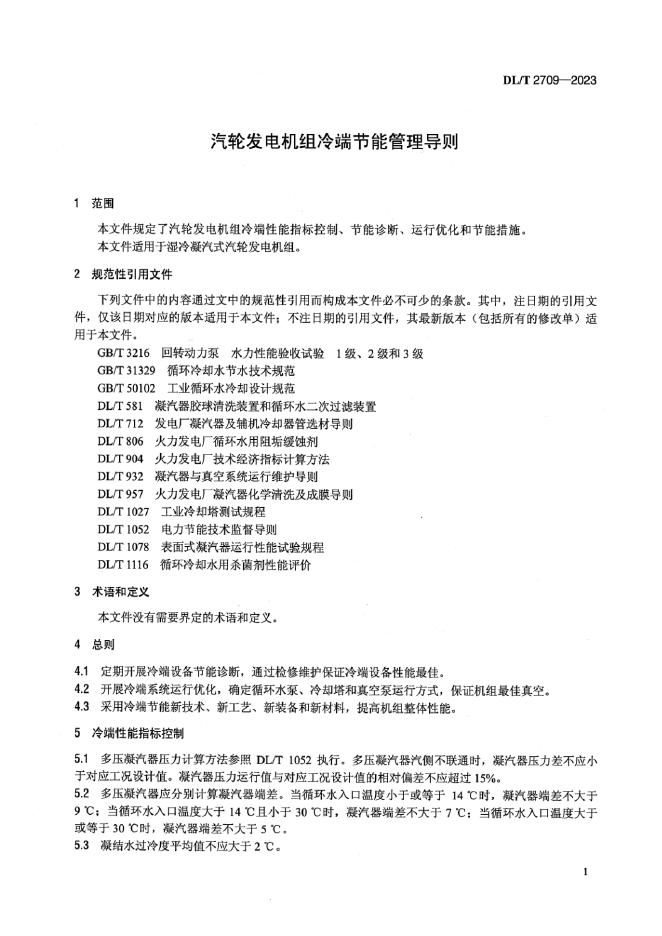 DL/T 2709—2023

汽轮发电机组冷端节能管理导则

1 范围

本文件规定了汽轮发电机组冷端性能指标控制、节能诊断、运行优化和节能措施。
本文件适用于湿冷凝汽式汽轮发电机组。

2 规范性引用文件

下列文件中的内容通过文中的规范性引用而构成本文件必不可少的条款。其中，注日期的引用文件，仅该日期对应的版本适用于本文件；不注日期的引用文件，其最新版本（包括所有的修改单）适用于本文件。

GB/T 3216 回转动力泵 水力性能验收试验 1级、2级和3级
GB/T 31329 循环冷却水节水技术规范
GB/T 50102 工业循环水冷却设计规范
DL/T 581 凝汽器胶球清洗装置和循环水二次过滤装置
DL/T 712 发电厂凝汽器及辅机冷却器管选材导则
DL/T 806 火力发电厂循环水用阻垢缓蚀剂
DL/T 904 火力发电厂技术经济指标计算方法
DL/T 932 凝汽器与真空系统运行维护导则
DL/T 957 火力发电厂凝汽器化学清洗及成膜导则
DL/T 1027 工业冷却塔测试规程
DL/T 1052 电力节能技术监督导则
DL/T 1078 表面式凝汽器运行性能试验规程
DL/T 1116 循环冷却水用杀菌剂性能评价

3 术语和定义

本文件没有需要界定的术语和定义。

4 总则

4.1 定期开展冷端设备节能诊断，通过检修维护保证冷端设备性能最佳。
4.2 开展冷端系统运行优化，确定循环水泵、冷却塔和真空泵运行方式，保证机组最佳真空。
4.3 采用冷端节能新技术、新工艺、新装备和新材料，提高机组整体性能。

5 冷端性能指标控制

5.1 多压凝汽器压力计算方法参照 DL/T 1052 执行。多压凝汽器汽侧不联通时，凝汽器压力差不应小于对应工况设计值。凝汽器压力运行值与对应工况设计值的相对偏差不应超过 15%。
5.2 多压凝汽器应分别计算凝汽器端差。当循环水入口温度小于或等于 14 ℃时，凝汽器端差不大于 9 ℃；当循环水入口温度大于 14 ℃且小于 30 ℃时，凝汽器端差不大于 7 ℃；当循环水入口温度大于或等于 30 ℃时，凝汽器端差不大于 5 ℃。
5.3 凝结水过冷度平均值不应大于 2 ℃。

1